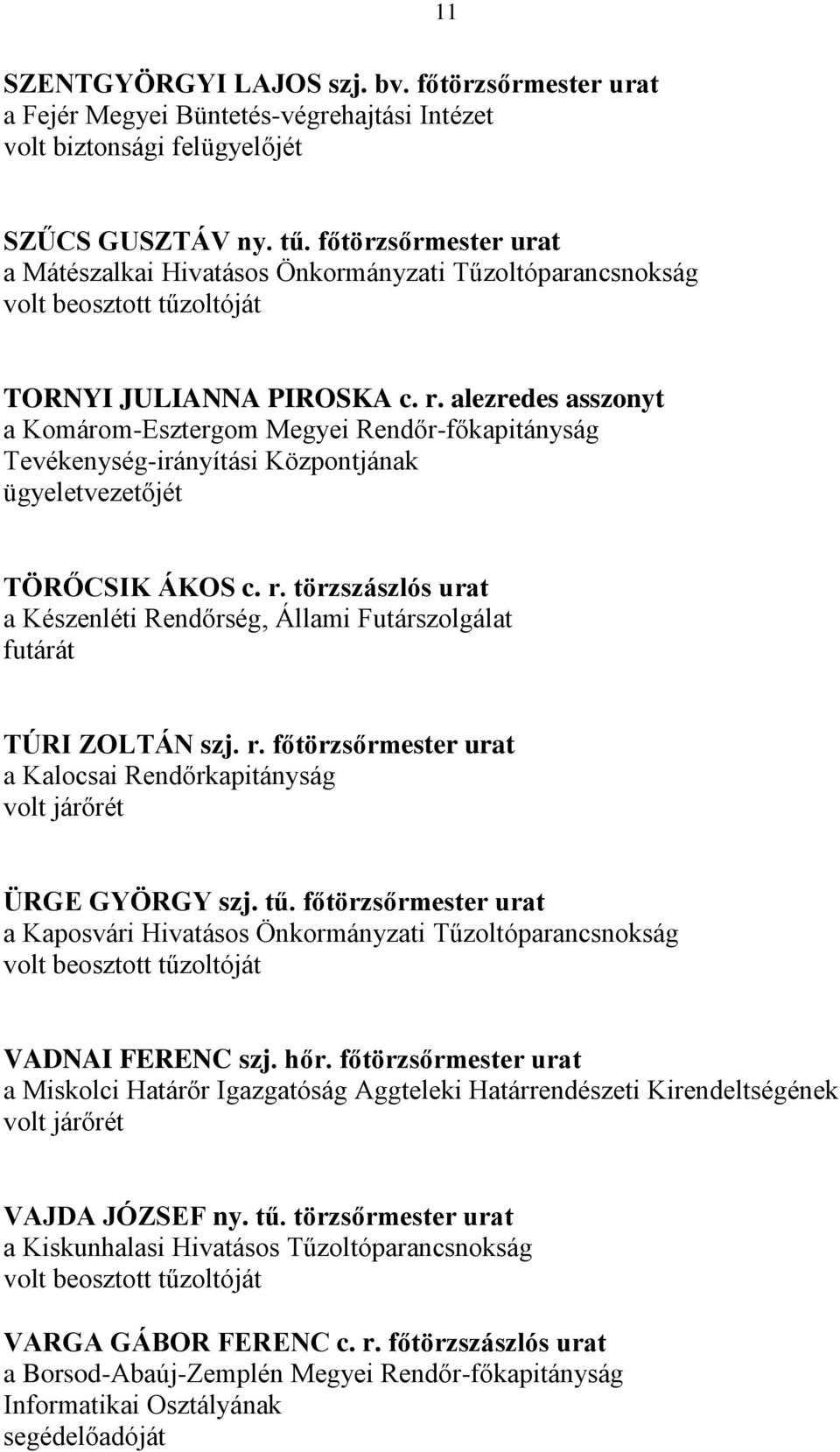 11

SZENTGYÖRGYI LAJOS szj. bv. főtörzsőrmester urat
a Fejér Megyei Büntetés-végrehajtási Intézet
volt biztonsági felügyelőjét

SZŰCS GUSZTÁV ny. tű. főtörzsőrmester urat
a Mátészalkai Hivatásos Önkormányzati Tűzoltóparancsnokság
volt beosztott tűzoltóját

TORNYI JULIANNA PIROSKA c. r. alezredes asszonyt
a Komárom-Esztergom Megyei Rendőr-főkapitányság
Tevékenység-irányítási Központjának
ügyeletvezetőjét

TÖRŐCSIK ÁKOS c. r. törzszászlós urat
a Készenléti Rendőrség, Állami Futárszolgálat
futárát

TÚRI ZOLTÁN szj. r. főtörzsőrmester urat
a Kalocsai Rendőrkapitányság
volt járőrét

ÜRGE GYÖRGY szj. tű. főtörzsőrmester urat
a Kaposvári Hivatásos Önkormányzati Tűzoltóparancsnokság
volt beosztott tűzoltóját

VADNAI FERENC szj. hőr. főtörzsőrmester urat
a Miskolci Határőr Igazgatóság Aggteleki Határrendészeti Kirendeltségének
volt járőrét

VAJDA JÓZSEF ny. tű. törzsőrmester urat
a Kiskunhalasi Hivatásos Tűzoltóparancsnokság
volt beosztott tűzoltóját

VARGA GÁBOR FERENC c. r. főtörzszászlós urat
a Borsod-Abaúj-Zemplén Megyei Rendőr-főkapitányság
Informatikai Osztályának
segédelőadóját